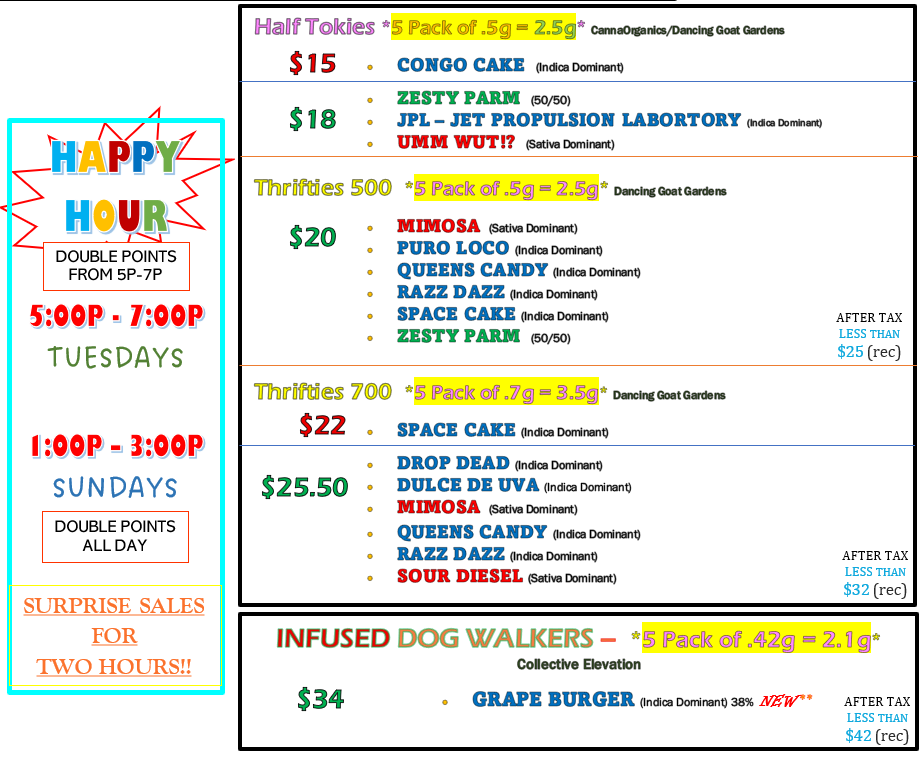 HAPPY HOUR

DOUBLE POINTS FROM 5P-7P

5:00P - 7:00P

TUESDAYS

1:00P - 3:00P

SUNDAYS

DOUBLE POINTS ALL DAY

SURPRISE SALES FOR TWO HOURS!!

Half Tokies *5 Pack of .5g = 2.5g* CannaOrganics/Dancing Goat Gardens

$15
• CONGO CAKE (Indica Dominant)

$18
• ZESTY PARM (50/50)
• JPL – JET PROPULSION LABORTORY (Indica Dominant)
• UMM WUT!? (Sativa Dominant)

Thrifties 500 *5 Pack of .5g = 2.5g* Dancing Goat Gardens

$20
• MIMOSA (Sativa Dominant)
• PURO LOCO (Indica Dominant)
• QUEENS CANDY (Indica Dominant)
• RAZZ DAZZ (Indica Dominant)
• SPACE CAKE (Indica Dominant)
• ZESTY PARM (50/50)

AFTER TAX
LESS THAN
$25 (rec)

Thrifties 700 *5 Pack of .7g = 3.5g* Dancing Goat Gardens

$22
• SPACE CAKE (Indica Dominant)

$25.50
• DROP DEAD (Indica Dominant)
• DULCE DE UVA (Indica Dominant)
• MIMOSA (Sativa Dominant)
• QUEENS CANDY (Indica Dominant)
• RAZZ DAZZ (Indica Dominant)
• SOUR DIESEL (Sativa Dominant)

AFTER TAX
LESS THAN
$32 (rec)

INFUSED DOG WALKERS – *5 Pack of .42g = 2.1g*
Collective Elevation

$34
• GRAPE BURGER (Indica Dominant) 38% NEW**

AFTER TAX
LESS THAN
$42 (rec)